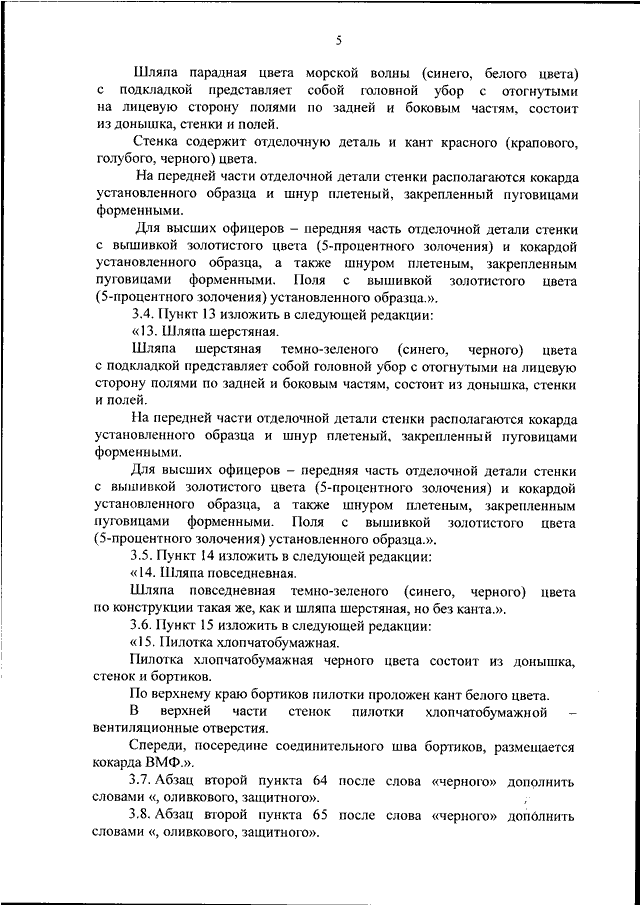 5

Шляпа парадная цвета морской волны (синего, белого цвета) с подкладкой представляет собой головной убор с отогнутыми на лицевую сторону полями по задней и боковым частям, состоит из донышка, стенки и полей.

Стенка содержит отделочную деталь и кант красного (крапового, голубого, черного) цвета.

На передней части отделочной детали стенки располагаются кокарда установленного образца и шнур плетеный, закрепленный пуговицами форменными.

Для высших офицеров – передняя часть отделочной детали стенки с вышивкой золотистого цвета (5-процентного золочения) и кокардой установленного образца, а также шнуром плетеным, закрепленным пуговицами форменными. Поля с вышивкой золотистого цвета (5-процентного золочения) установленного образца.».

3.4. Пункт 13 изложить в следующей редакции:

«13. Шляпа шерстяная.

Шляпа шерстяная темно-зеленого (синего, черного) цвета с подкладкой представляет собой головной убор с отогнутыми на лицевую сторону полями по задней и боковым частям, состоит из донышка, стенки и полей.

На передней части отделочной детали стенки располагаются кокарда установленного образца и шнур плетеный, закрепленный пуговицами форменными.

Для высших офицеров – передняя часть отделочной детали стенки с вышивкой золотистого цвета (5-процентного золочения) и кокардой установленного образца, а также шнуром плетеным, закрепленным пуговицами форменными. Поля с вышивкой золотистого цвета (5-процентного золочения) установленного образца.».

3.5. Пункт 14 изложить в следующей редакции:

«14. Шляпа повседневная.

Шляпа повседневная темно-зеленого (синего, черного) цвета по конструкции такая же, как и шляпа шерстяная, но без канта.».

3.6. Пункт 15 изложить в следующей редакции:

«15. Пилотка хлопчатобумажная.

Пилотка хлопчатобумажная черного цвета состоит из донышка, стенок и бортиков.

По верхнему краю бортиков пилотки проложен кант белого цвета.

В верхней части стенок пилотки хлопчатобумажной – вентиляционные отверстия.

Спереди, посередине соединительного шва бортиков, размещается кокарда ВМФ.».

3.7. Абзац второй пункта 64 после слова «черного» дополнить словами «, оливкового, защитного».

3.8. Абзац второй пункта 65 после слова «черного» дополнить словами «, оливкового, защитного».